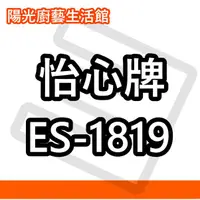 陽光廚藝生活館

怡心牌
ES-1819